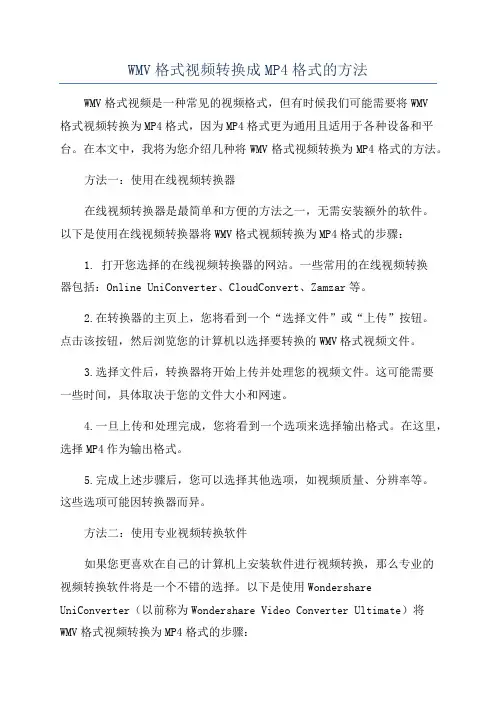 WMV 格式视频转换成 MP4 格式的方法

WMV 格式视频是一种常见的视频格式，但有时候我们可能需要将 WMV 格式视频转换为 MP4 格式，因为 MP4 格式更为通用且适用于各种设备和平台。在本文中，我将为您介绍几种将 WMV 格式视频转换为 MP4 格式的方法。

方法一：使用在线视频转换器

在线视频转换器是最简单和方便的方法之一，无需安装额外的软件。以下是使用在线视频转换器将 WMV 格式视频转换为 MP4 格式的步骤：

1. 打开您选择的在线视频转换器的网站。一些常用的在线视频转换器包括：Online UniConverter、CloudConvert、Zamzar 等。

2.在转换器的主页上，您将看到一个“选择文件”或“上传”按钮。点击该按钮，然后浏览您的计算机以选择要转换的 WMV 格式视频文件。

3.选择文件后，转换器将开始上传并处理您的视频文件。这可能需要一些时间，具体取决于您的文件大小和网速。

4.一旦上传和处理完成，您将看到一个选项来选择输出格式。在这里，选择 MP4 作为输出格式。

5.完成上述步骤后，您可以选择其他选项，如视频质量、分辨率等。这些选项可能因转换器而异。

方法二：使用专业视频转换软件

如果您更喜欢在自己的计算机上安装软件进行视频转换，那么专业的视频转换软件将是一个不错的选择。以下是使用 Wondershare UniConverter（以前称为 Wondershare Video Converter Ultimate）将 WMV 格式视频转换为 MP4 格式的步骤：